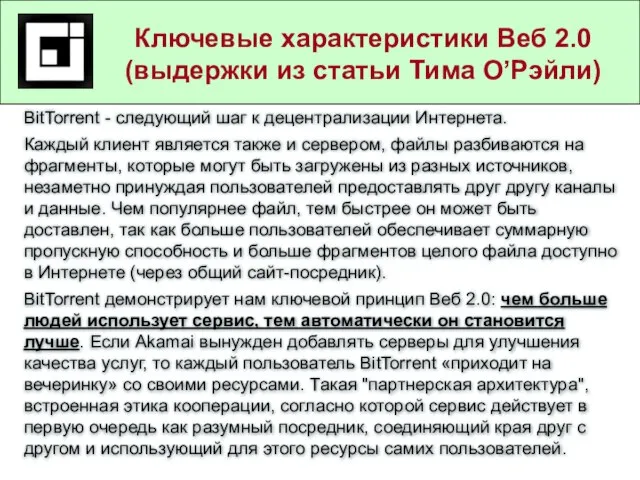 Ключевые характеристики Веб 2.0 (выдержки из статьи Тима О’Рэйли)

BitTorrent - следующий шаг к децентрализации Интернета.

Каждый клиент является также и сервером, файлы разбиваются на фрагменты, которые могут быть загружены из разных источников, незаметно принуждая пользователей предоставлять друг другу каналы и данные. Чем популярнее файл, тем быстрее он может быть доставлен, так как больше пользователей обеспечивает суммарную пропускную способность и больше фрагментов целого файла доступно в Интернете (через общий сайт-посредник).

BitTorrent демонстрирует нам ключевой принцип Веб 2.0: чем больше людей использует сервис, тем автоматически он становится лучше. Если Akamai вынужден добавлять серверы для улучшения качества услуг, то каждый пользователь BitTorrent «приходит на вечеринку» со своими ресурсами. Такая "партнерская архитектура", встроенная этика кооперации, согласно которой сервис действует в первую очередь как разумный посредник, соединяющий края друг с другом и использующий для этого ресурсы самих пользователей.